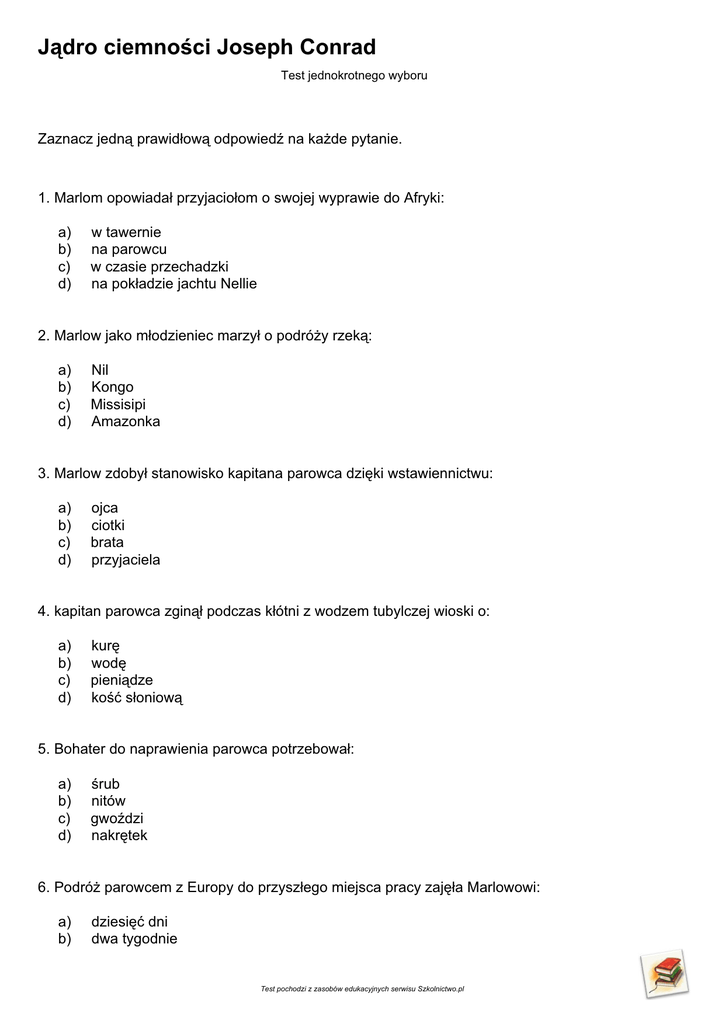 Jądro ciemności Joseph Conrad

Test jednokrotnego wyboru

Zaznacz jedną prawidłową odpowiedź na każde pytanie.

1. Marlom opowiadał przyjaciołom o swojej wyprawie do Afryki:

a) w tawernie
b) na parowcu
c) w czasie przechadzki
d) na pokładzie jachtu Nellie

2. Marlow jako młodzieniec marzył o podróży rzeką:

a) Nil
b) Kongo
c) Missisipi
d) Amazonka

3. Marlow zdobył stanowisko kapitana parowca dzięki wstawiennictwu:

a) ojca
b) ciotki
c) brata
d) przyjaciela

4. kapitan parowca zginął podczas kłótni z wodzem tubylczej wioski o:

a) kurę
b) wodę
c) pieniądze
d) kość słoniową

5. Bohater do naprawienia parowca potrzebował:

a) śrub
b) nitów
c) gwoździ
d) nakrętek

6. Podróż parowcem z Europy do przyszłego miejsca pracy zajęła Marlowowi:

a) dziesięć dni
b) dwa tygodnie

Test pochodzi z zasobów edukacyjnych serwisu Szkolnictwo.pl